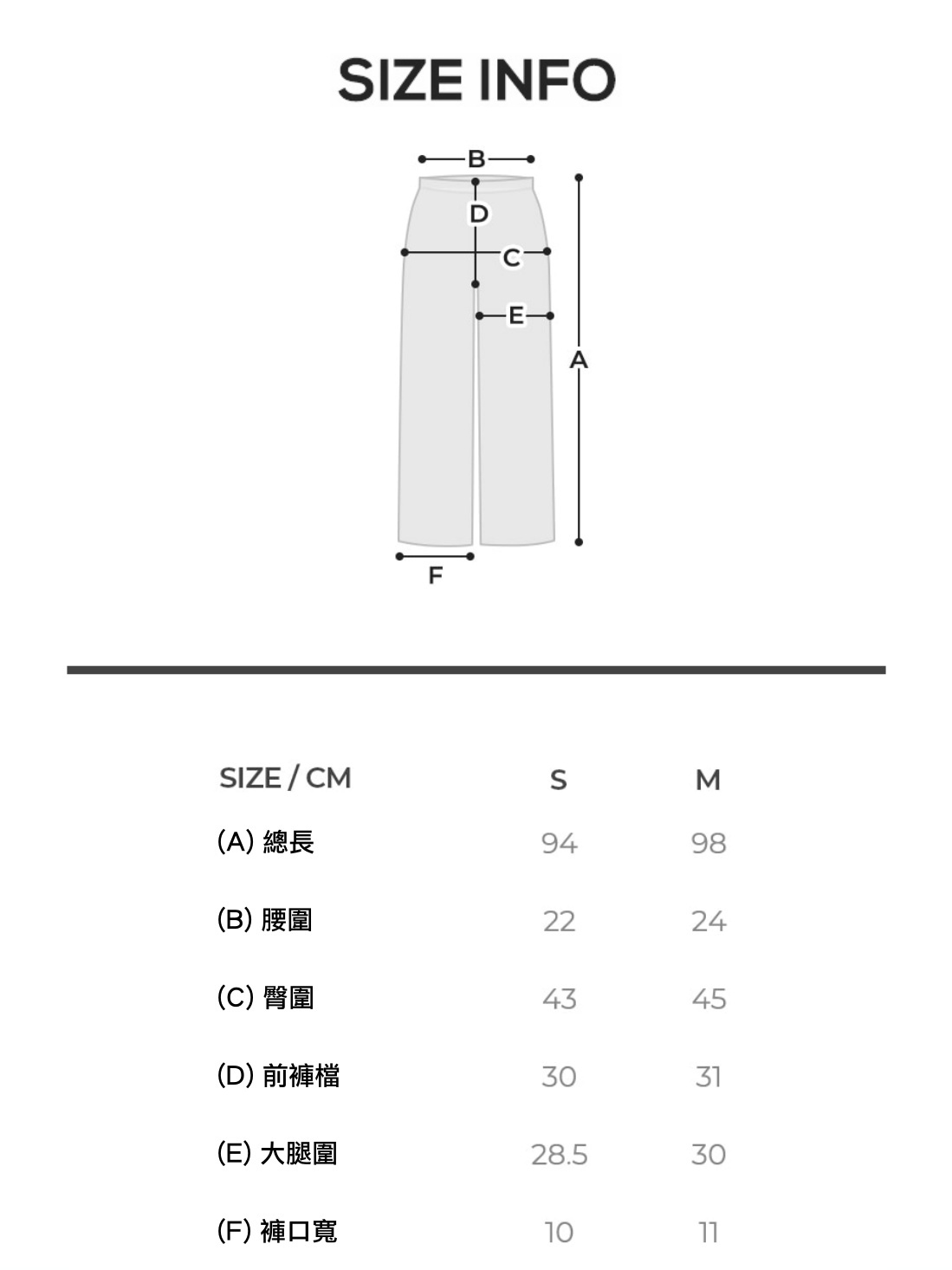 SIZE INFO

B
D
C
E
A
F

| SIZE / CM | S | M |
|---|---|---|
| (A) 總長 | 94 | 98 |
| (B) 腰圍 | 22 | 24 |
| (C) 臀圍 | 43 | 45 |
| (D) 前褲檔 | 30 | 31 |
| (E) 大腿圍 | 28.5 | 30 |
| (F) 褲口寬 | 10 | 11 |